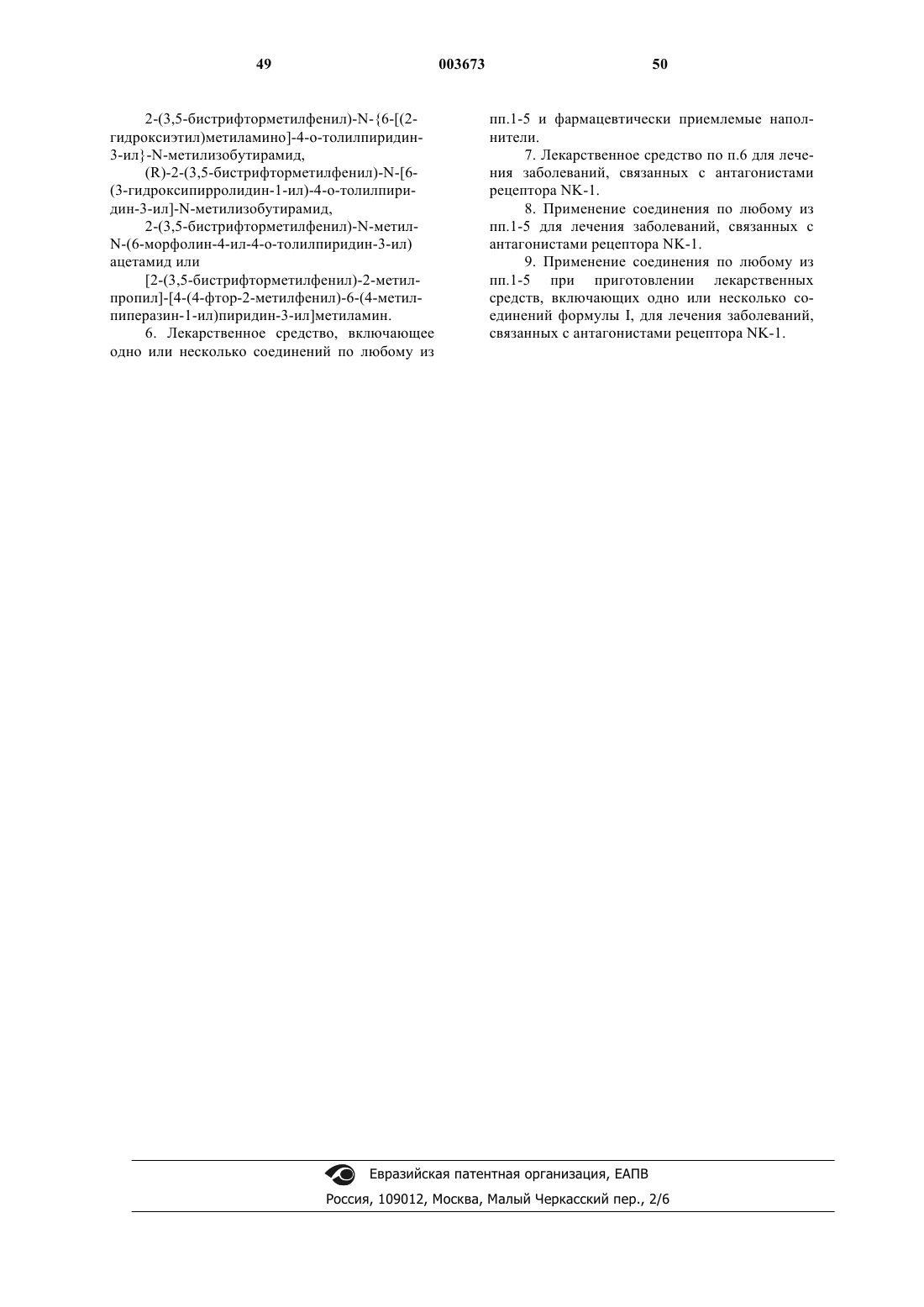 49 003673 50

2-(3,5-бистрифторметилфенил)-N-{6-[(2-гидроксиэтил)метиламино]-4-о-толилпиридин-3-ил}-N-метилизобутирамид,

(R)-2-(3,5-бистрифторметилфенил)-N-[6-(3-гидроксипирролидин-1-ил)-4-о-толилпиридин-3-ил]-N-метилизобутирамид,

2-(3,5-бистрифторметилфенил)-N-метил-N-(6-морфолин-4-ил-4-о-толилпиридин-3-ил) ацетамид или

[2-(3,5-бистрифторметилфенил)-2-метилпропил]-[4-(4-фтор-2-метилфенил)-6-(4-метилпиперазин-1-ил)пиридин-3-ил]метиламин.

6. Лекарственное средство, включающее одно или несколько соединений по любому из пп.1-5 и фармацевтически приемлемые наполнители.

7. Лекарственное средство по п.6 для лечения заболеваний, связанных с антагонистами рецептора NK-1.

8. Применение соединения по любому из пп.1-5 для лечения заболеваний, связанных с антагонистами рецептора NK-1.

9. Применение соединения по любому из пп.1-5 при приготовлении лекарственных средств, включающих одно или несколько соединений формулы I, для лечения заболеваний, связанных с антагонистами рецептора NK-1.

Евразийская патентная организация, ЕАПВ
Россия, 109012, Москва, Малый Черкасский пер., 2/6